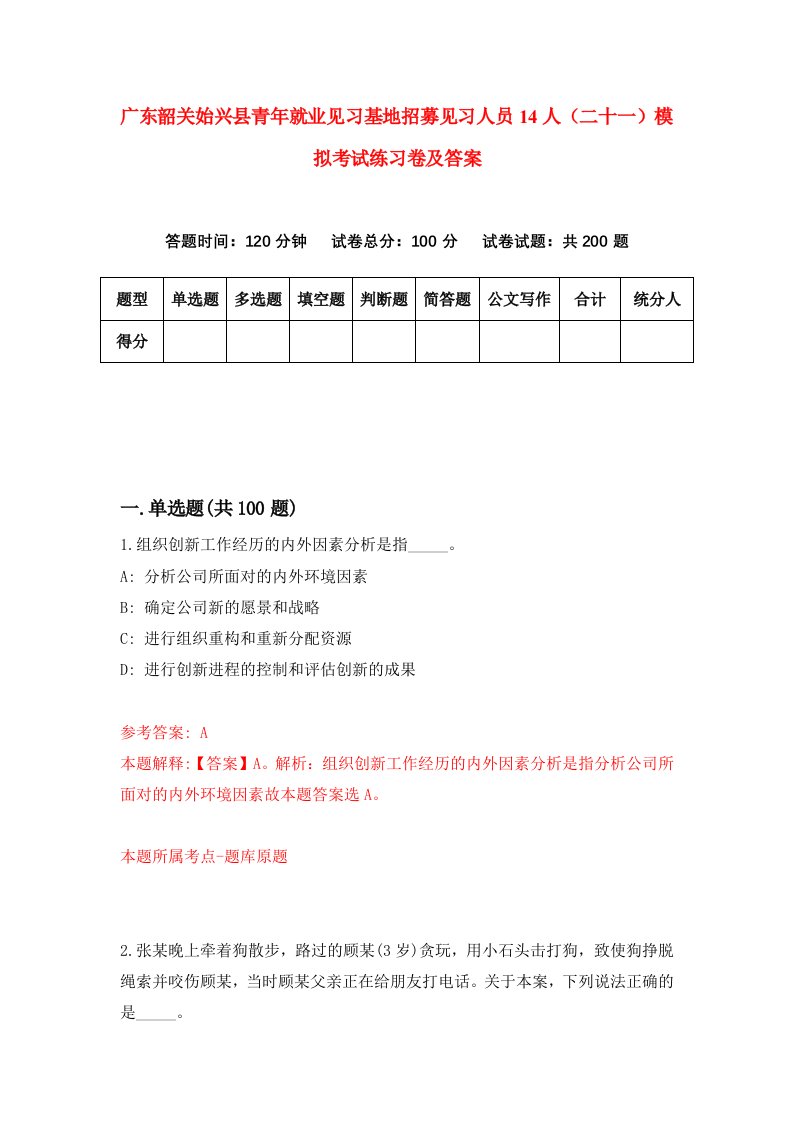 广东韶关始兴县青年就业见习基地招募见习人员14人（二十一）模拟考试练习卷及答案

答题时间：120分钟　试卷总分：100分　试卷试题：共200题

| 题型 | 单选题 | 多选题 | 填空题 | 判断题 | 简答题 | 公文写作 | 合计 | 统分人 |
|---|---|---|---|---|---|---|---|---|
| 得分 | | | | | | | | |

一.单选题(共100题)

1.组织创新工作经历的内外因素分析是指_____。

A: 分析公司所面对的内外环境因素

B: 确定公司新的愿景和战略

C: 进行组织重构和重新分配资源

D: 进行创新进程的控制和评估创新的成果

参考答案: A

本题解释:【答案】A。解析：组织创新工作经历的内外因素分析是指分析公司所面对的内外环境因素故本题答案选A。

本题所属考点-题库原题

2.张某晚上牵着狗散步，路过的顾某(3岁)贪玩，用小石头击打狗，致使狗挣脱绳索并咬伤顾某，当时顾某父亲正在给朋友打电话。关于本案，下列说法正确的是_____。